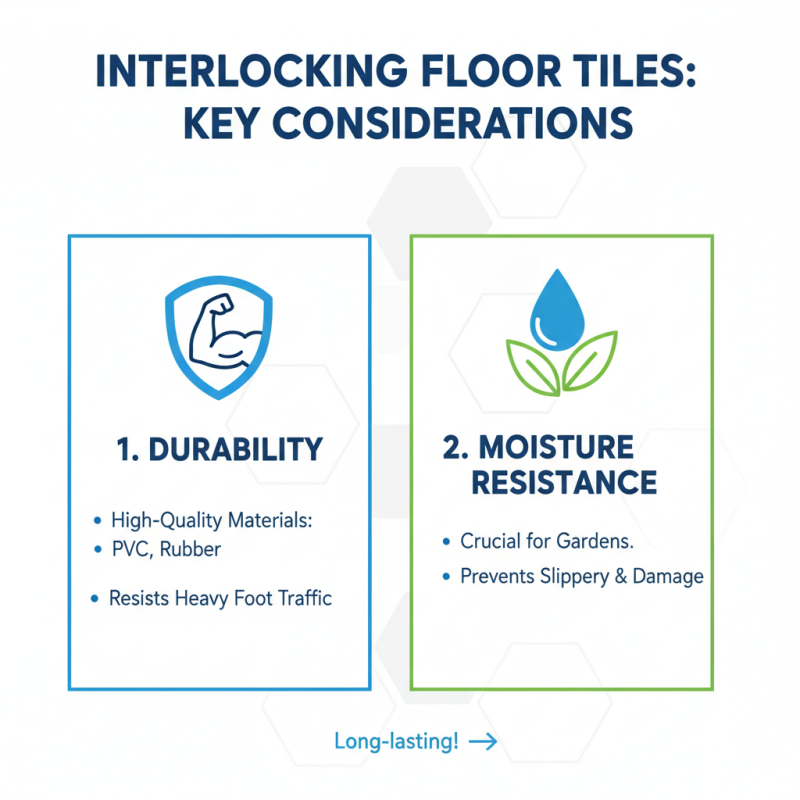 INTERLOCKING FLOOR TILES: KEY CONSIDERATIONS

1. DURABILITY

• High-Quality Materials:
• PVC, Rubber

• Resists Heavy Foot Traffic

2. MOISTURE RESISTANCE

• Crucial for Gardens.
• Prevents Slippery & Damage

Long-lasting! →